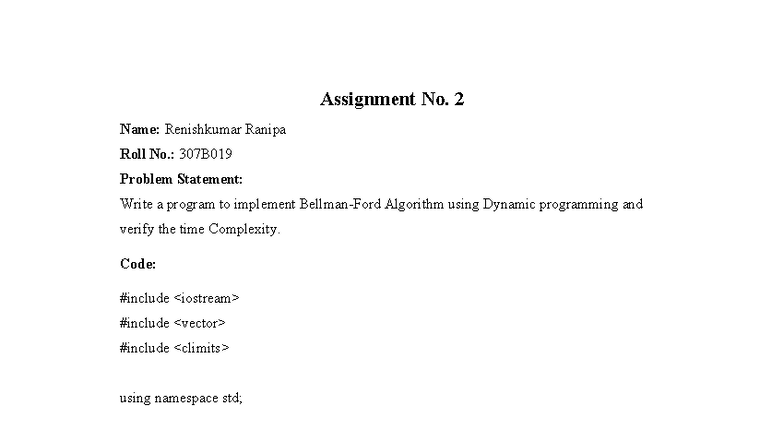 Assignment No. 2

Name: Renishkumar Ranipa

Roll No.: 307B019

Problem Statement:

Write a program to implement Bellman-Ford Algorithm using Dynamic programming and verify the time Complexity.

Code:

#include <iostream>
#include <vector>
#include <climits>

using namespace std;